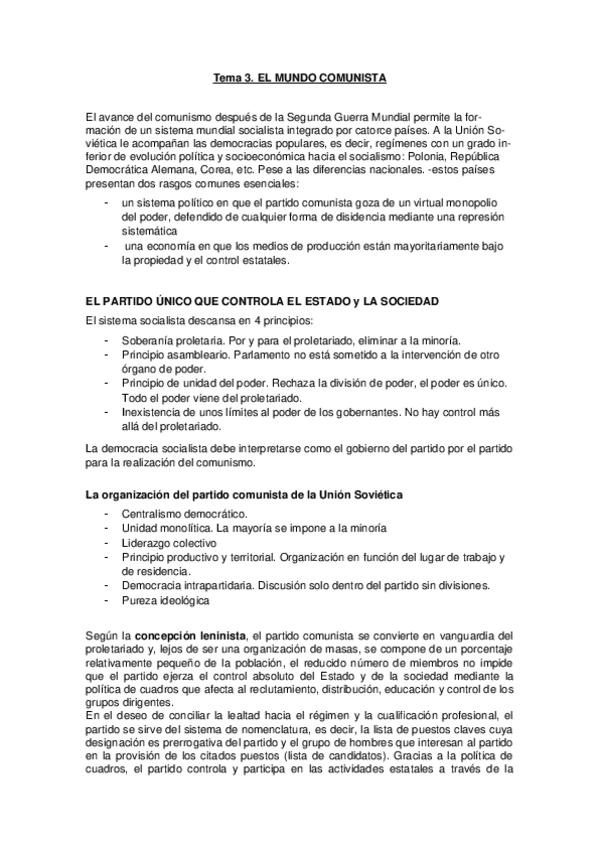 Tema 3. EL MUNDO COMUNISTA

El avance del comunismo después de la Segunda Guerra Mundial permite la formación de un sistema mundial socialista integrado por catorce países. A la Unión Soviética le acompañan las democracias populares, es decir, regímenes con un grado inferior de evolución política y socioeconómica hacia el socialismo: Polonia, República Democrática Alemana, Corea, etc. Pese a las diferencias nacionales. -estos países presentan dos rasgos comunes esenciales:

- un sistema político en que el partido comunista goza de un virtual monopolio del poder, defendido de cualquier forma de disidencia mediante una represión sistemática
- una economía en que los medios de producción están mayoritariamente bajo la propiedad y el control estatales.

EL PARTIDO ÚNICO QUE CONTROLA EL ESTADO y LA SOCIEDAD

El sistema socialista descansa en 4 principios:

- Soberanía proletaria. Por y para el proletariado, eliminar a la minoría.
- Principio asambleario. Parlamento no está sometido a la intervención de otro órgano de poder.
- Principio de unidad del poder. Rechaza la división de poder, el poder es único. Todo el poder viene del proletariado.
- Inexistencia de unos límites al poder de los gobernantes. No hay control más allá del proletariado.

La democracia socialista debe interpretarse como el gobierno del partido por el partido para la realización del comunismo.

La organización del partido comunista de la Unión Soviética

- Centralismo democrático.
- Unidad monolítica. La mayoría se impone a la minoría
- Liderazgo colectivo
- Principio productivo y territorial. Organización en función del lugar de trabajo y de residencia.
- Democracia intrapartidaria. Discusión solo dentro del partido sin divisiones.
- Pureza ideológica

Según la concepción leninista, el partido comunista se convierte en vanguardia del proletariado y, lejos de ser una organización de masas, se compone de un porcentaje relativamente pequeño de la población, el reducido número de miembros no impide que el partido ejerza el control absoluto del Estado y de la sociedad mediante la política de cuadros que afecta al reclutamiento, distribución, educación y control de los grupos dirigentes.
En el deseo de conciliar la lealtad hacia el régimen y la cualificación profesional, el partido se sirve del sistema de nomenclatura, es decir, la lista de puestos claves cuya designación es prerrogativa del partido y el grupo de hombres que interesan al partido en la provisión de los citados puestos (lista de candidatos). Gracias a la política de cuadros, el partido controla y participa en las actividades estatales a través de la